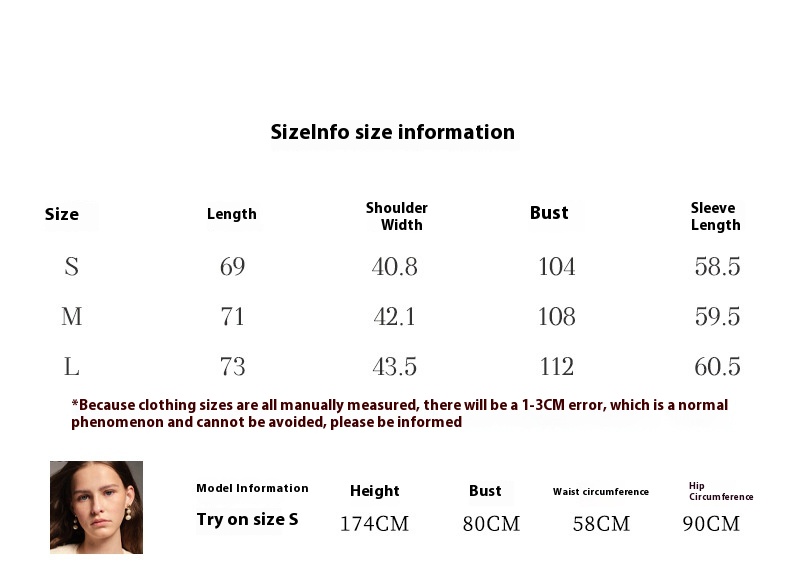 SizeInfo size information

| Size | Length | Shoulder Width | Bust | Sleeve Length |
|---|---|---|---|---|
| S | 69 | 40.8 | 104 | 58.5 |
| M | 71 | 42.1 | 108 | 59.5 |
| L | 73 | 43.5 | 112 | 60.5 |

*Because clothing sizes are all manually measured, there will be a 1-3CM error, which is a normal phenomenon and cannot be avoided, please be informed

| Model Information | Height | Bust | Waist circumference | Hip Circumference |
|---|---|---|---|---|
| Try on size S | 174CM | 80CM | 58CM | 90CM |